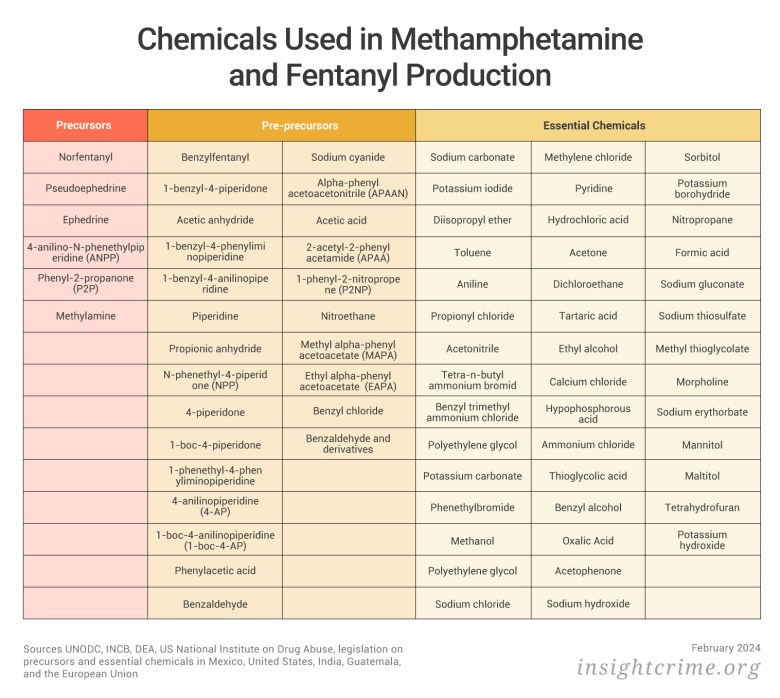 Chemicals Used in Methamphetamine and Fentanyl Production

| Precursors | Pre-precursors | | Essential Chemicals | | |
|---|---|---|---|---|---|
| Norfentanyl | Benzylfentanyl | Sodium cyanide | Sodium carbonate | Methylene chloride | Sorbitol |
| Pseudoephedrine | 1-benzyl-4-piperidone | Alpha-phenyl acetoacetonitrile (APAAN) | Potassium iodide | Pyridine | Potassium borohydride |
| Ephedrine | Acetic anhydride | Acetic acid | Diisopropyl ether | Hydrochloric acid | Nitropropane |
| 4-anilino-N-phenethylpiperidine (ANPP) | 1-benzyl-4-phenyliminopiperidine | 2-acetyl-2-phenyl acetamide (APAA) | Toluene | Acetone | Formic acid |
| Phenyl-2-propanone (P2P) | 1-benzyl-4-anilinopiperidine | 1-phenyl-2-nitropropene (P2NP) | Aniline | Dichloroethane | Sodium gluconate |
| Methylamine | Piperidine | Nitroethane | Propionyl chloride | Tartaric acid | Sodium thiosulfate |
| | Propionic anhydride | Methyl alpha-phenyl acetoacetate (MAPA) | Acetonitrile | Ethyl alcohol | Methyl thioglycolate |
| | N-phenethyl-4-piperidone (NPP) | Ethyl alpha-phenyl acetoacetate (EAPA) | Tetra-n-butyl ammonium bromid | Calcium chloride | Morpholine |
| | 4-piperidone | Benzyl chloride | Benzyl trimethyl ammonium chloride | Hypophosphorous acid | Sodium erythorbate |
| | 1-boc-4-piperidone | Benzaldehyde and derivatives | Polyethylene glycol | Ammonium chloride | Mannitol |
| | 1-phenethyl-4-phenyliminopiperidine | | Potassium carbonate | Thioglycolic acid | Maltitol |
| | 4-anilinopiperidine (4-AP) | | Phenethylbromide | Benzyl alcohol | Tetrahydrofuran |
| | 1-boc-4-anilinopiperidine (1-boc-4-AP) | | Methanol | Oxalic Acid | Potassium hydroxide |
| | Phenylacetic acid | | Polyethylene glycol | Acetophenone | |
| | Benzaldehyde | | Sodium chloride | Sodium hydroxide | |

Sources UNODC, INCB, DEA, US National Institute on Drug Abuse, legislation on precursors and essential chemicals in Mexico, United States, India, Guatemala, and the European Union

February 2024

insightcrime.org